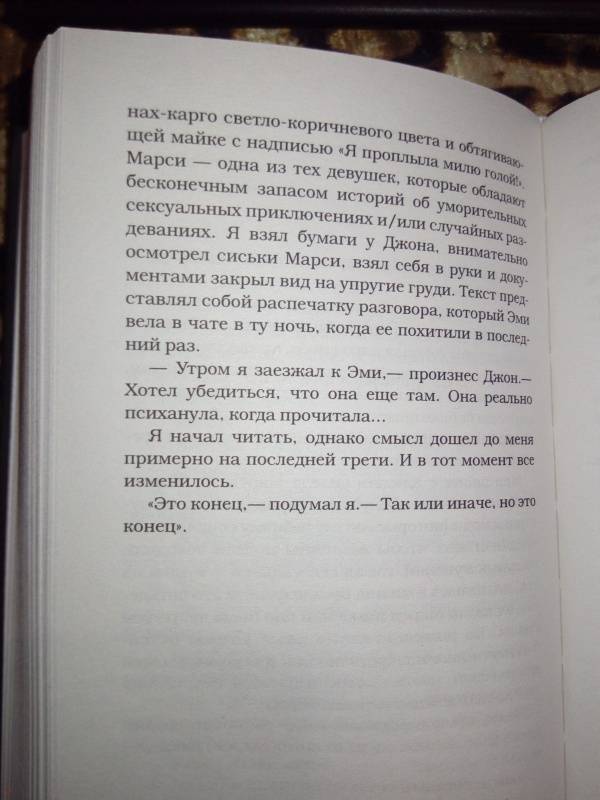 нах-карго светло-коричневого цвета и обтягивающей майке с надписью «Я проплыла милю голой». Марси — одна из тех девушек, которые обладают бесконечным запасом историй об уморительных сексуальных приключениях и/или случайных раздеваниях. Я взял бумаги у Джона, внимательно осмотрел сиськи Марси, взял себя в руки и документами закрыл вид на упругие груди. Текст представлял собой распечатку разговора, который Эми вела в чате в ту ночь, когда ее похитили в последний раз.

— Утром я заезжал к Эми,— произнес Джон.— Хотел убедиться, что она еще там. Она реально психанула, когда прочитала...

Я начал читать, однако смысл дошел до меня примерно на последней трети. И в тот момент все изменилось.

«Это конец,— подумал я.— Так или иначе, но это конец».